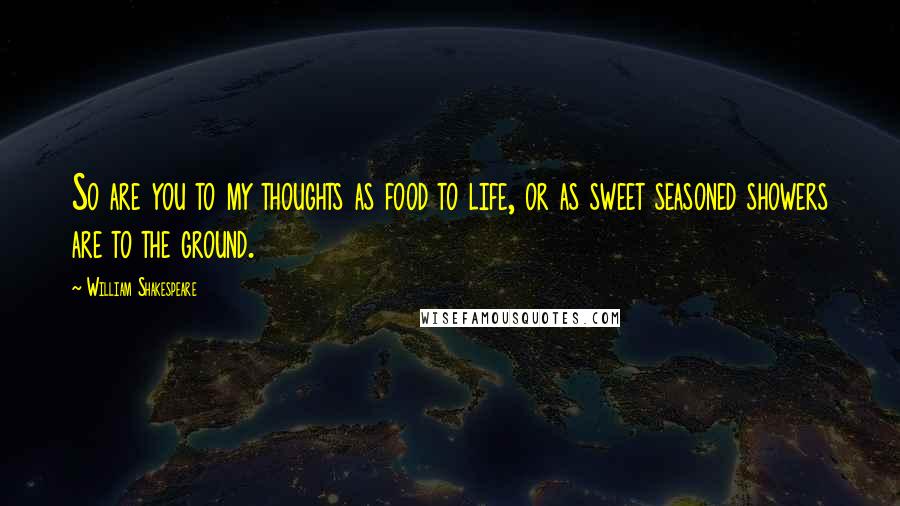 So are you to my thoughts as food to life, or as sweet seasoned showers are to the ground.

~ William Shakespeare

WISEFAMOUSQUOTES.COM